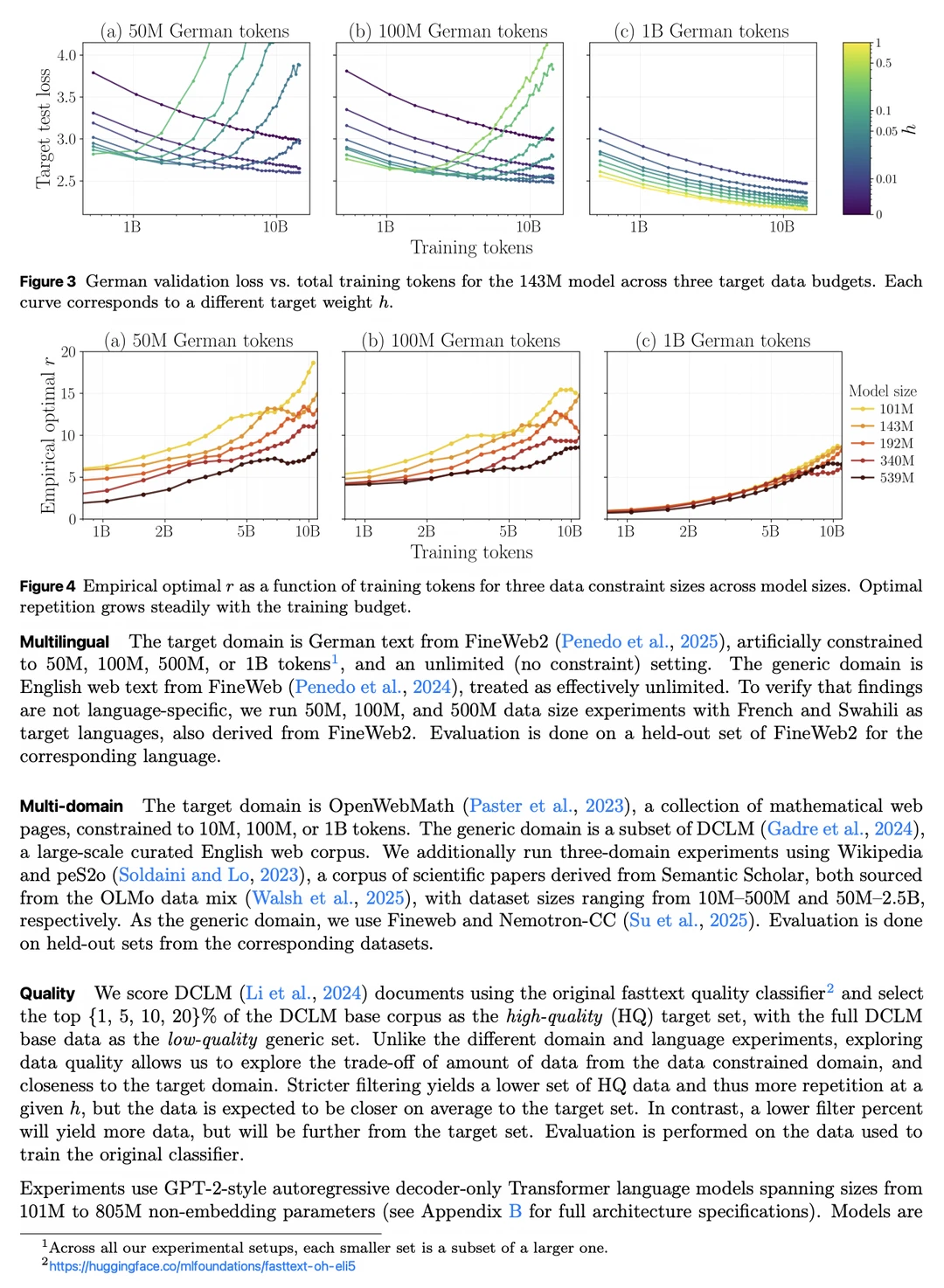 (a) 50M German tokens

(b) 100M German tokens

(c) 1B German tokens

Target test loss

4.0

3.5

3.0

2.5

1B

10B

1B

10B

1B

10B

Training tokens

1

0.5

0.1

0.05

0.01

0

$h$

Figure 3 German validation loss vs. total training tokens for the 143M model across three target data budgets. Each curve corresponds to a different target weight $h$.

(a) 50M German tokens

(b) 100M German tokens

(c) 1B German tokens

Empirical optimal $r$

20

15

10

5

0

1B

2B

5B

10B

1B

2B

5B

10B

1B

2B

5B

10B

Training tokens

Model size

101M

143M

192M

340M

539M

Figure 4 Empirical optimal $r$ as a function of training tokens for three data constraint sizes across model sizes. Optimal repetition grows steadily with the training budget.

Multilingual The target domain is German text from FineWeb2 (Penedo et al., 2025), artificially constrained to 50M, 100M, 500M, or 1B tokens$^{1}$, and an unlimited (no constraint) setting. The generic domain is English web text from FineWeb (Penedo et al., 2024), treated as effectively unlimited. To verify that findings are not language-specific, we run 50M, 100M, and 500M data size experiments with French and Swahili as target languages, also derived from FineWeb2. Evaluation is done on a held-out set of FineWeb2 for the corresponding language.

Multi-domain The target domain is OpenWebMath (Paster et al., 2023), a collection of mathematical web pages, constrained to 10M, 100M, or 1B tokens. The generic domain is a subset of DCLM (Gadre et al., 2024), a large-scale curated English web corpus. We additionally run three-domain experiments using Wikipedia and peS2o (Soldaini and Lo, 2023), a corpus of scientific papers derived from Semantic Scholar, both sourced from the OLMo data mix (Walsh et al., 2025), with dataset sizes ranging from 10M–500M and 50M–2.5B, respectively. As the generic domain, we use Fineweb and Nemotron-CC (Su et al., 2025). Evaluation is done on held-out sets from the corresponding datasets.

Quality We score DCLM (Li et al., 2024) documents using the original fasttext quality classifier$^{2}$ and select the top {1, 5, 10, 20}% of the DCLM base corpus as the high-quality (HQ) target set, with the full DCLM base data as the low-quality generic set. Unlike the different domain and language experiments, exploring data quality allows us to explore the trade-off of amount of data from the data constrained domain, and closeness to the target domain. Stricter filtering yields a lower set of HQ data and thus more repetition at a given $h$, but the data is expected to be closer on average to the target set. In contrast, a lower filter percent will yield more data, but will be further from the target set. Evaluation is performed on the data used to train the original classifier.

Experiments use GPT-2-style autoregressive decoder-only Transformer language models spanning sizes from 101M to 805M non-embedding parameters (see Appendix B for full architecture specifications). Models are

$^{1}$Across all our experimental setups, each smaller set is a subset of a larger one.
$^{2}$https://huggingface.co/mlfoundations/fasttext-oh-eli5